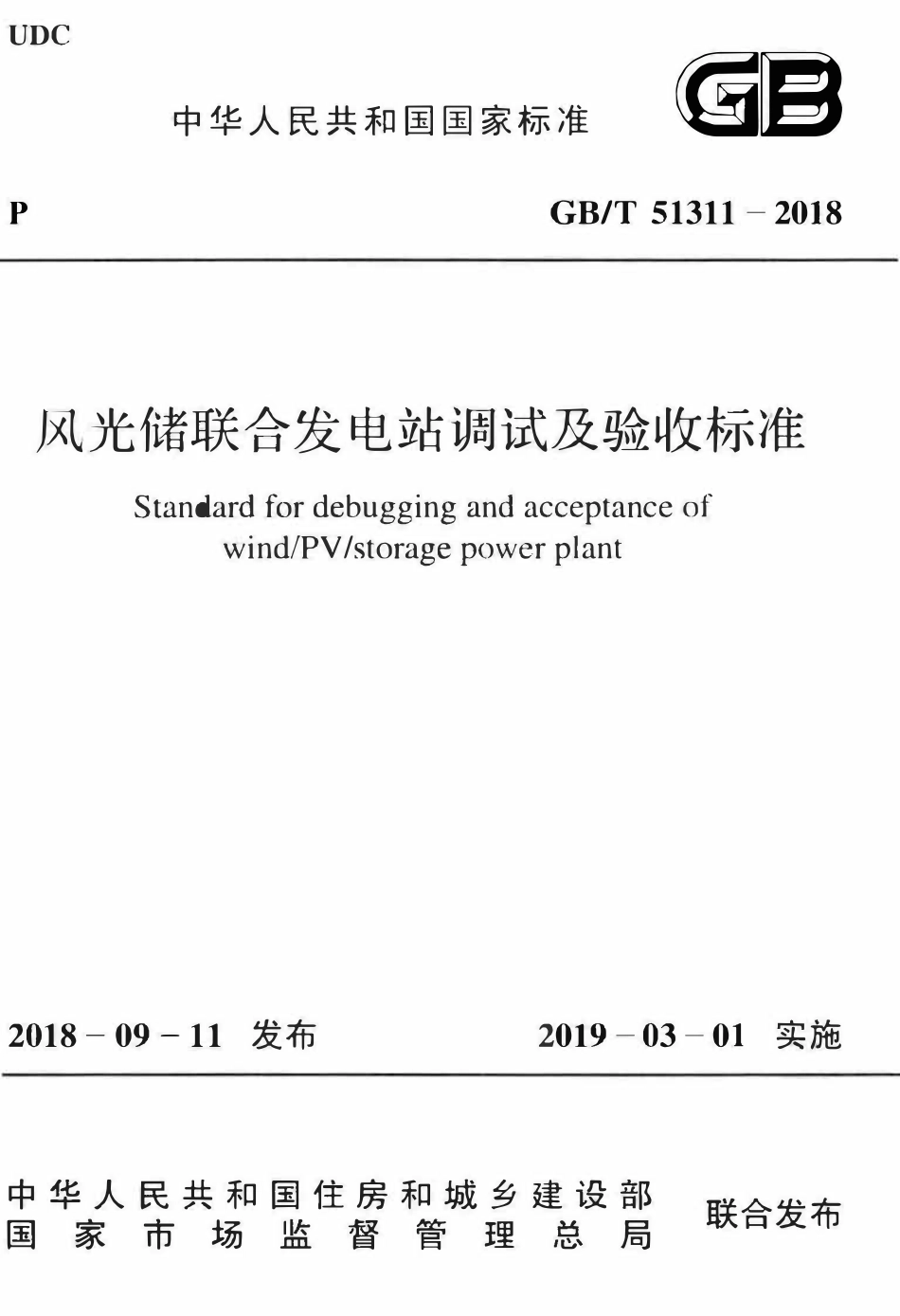 UDC

中华人民共和国国家标准

GB

P

GB/T 51311－2018

风光储联合发电站调试及验收标准

Standard for debugging and acceptance of wind/PV/storage power plant

2018－09－11 发布

2019－03－01 实施

中华人民共和国住房和城乡建设部
国家市场监督管理总局

联合发布